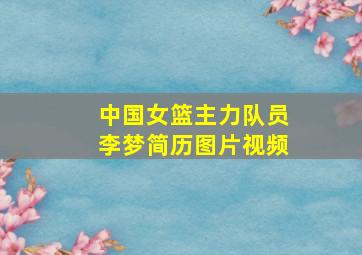 中国女篮主力队员
李梦简历图片视频